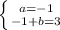 $\begin{cases} a=-1 \\ -1+b=3 \end{cases}$